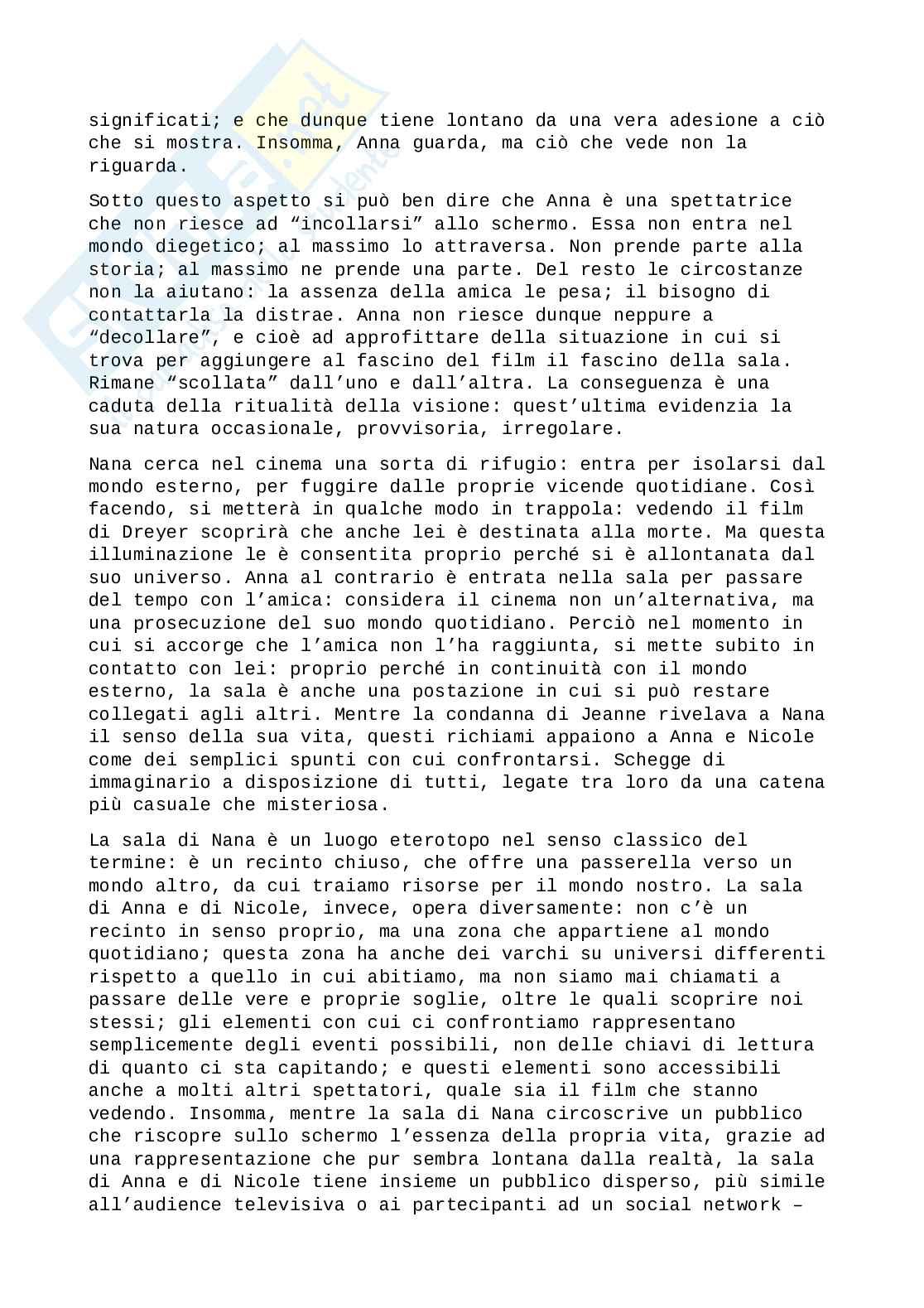 significati; e che dunque tiene lontano da una vera adesione a ciò che si mostra. Insomma, Anna guarda, ma ciò che vede non la riguarda.

Sotto questo aspetto si può ben dire che Anna è una spettatrice che non riesce ad “incollarsi” allo schermo. Essa non entra nel mondo diegetico; al massimo lo attraversa. Non prende parte alla storia; al massimo ne prende una parte. Del resto le circostanze non la aiutano: la assenza della amica le pesa; il bisogno di contattarla la distrae. Anna non riesce dunque neppure a “decollare”, e cioè ad approfittare della situazione in cui si trova per aggiungere al fascino del film il fascino della sala. Rimane “scollata” dall’uno e dall’altra. La conseguenza è una caduta della ritualità della visione: quest’ultima evidenzia la sua natura occasionale, provvisoria, irregolare.

Nana cerca nel cinema una sorta di rifugio: entra per isolarsi dal mondo esterno, per fuggire dalle proprie vicende quotidiane. Così facendo, si metterà in qualche modo in trappola: vedendo il film di Dreyer scoprirà che anche lei è destinata alla morte. Ma questa illuminazione le è consentita proprio perché si è allontanata dal suo universo. Anna al contrario è entrata nella sala per passare del tempo con l’amica: considera il cinema non un’alternativa, ma una prosecuzione del suo mondo quotidiano. Perciò nel momento in cui si accorge che l’amica non l’ha raggiunta, si mette subito in contatto con lei: proprio perché in continuità con il mondo esterno, la sala è anche una postazione in cui si può restare collegati agli altri. Mentre la condanna di Jeanne rivelava a Nana il senso della sua vita, questi richiami appaiono a Anna e Nicole come dei semplici spunti con cui confrontarsi. Schegge di immaginario a disposizione di tutti, legate tra loro da una catena più casuale che misteriosa.

La sala di Nana è un luogo eterotopo nel senso classico del termine: è un recinto chiuso, che offre una passerella verso un mondo altro, da cui traiamo risorse per il mondo nostro. La sala di Anna e di Nicole, invece, opera diversamente: non c’è un recinto in senso proprio, ma una zona che appartiene al mondo quotidiano; questa zona ha anche dei varchi su universi differenti rispetto a quello in cui abitiamo, ma non siamo mai chiamati a passare delle vere e proprie soglie, oltre le quali scoprire noi stessi; gli elementi con cui ci confrontiamo rappresentano semplicemente degli eventi possibili, non delle chiavi di lettura di quanto ci sta capitando; e questi elementi sono accessibili anche a molti altri spettatori, quale sia il film che stanno vedendo. Insomma, mentre la sala di Nana circoscrive un pubblico che riscopre sullo schermo l’essenza della propria vita, grazie ad una rappresentazione che pur sembra lontana dalla realtà, la sala di Anna e di Nicole tiene insieme un pubblico disperso, più simile all’audience televisiva o ai partecipanti ad un social network –